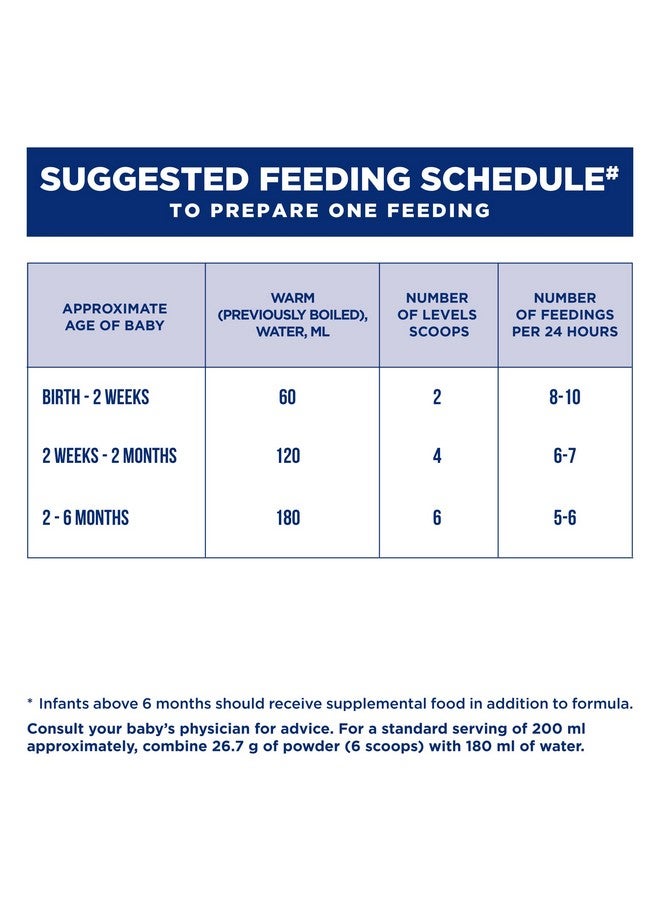 SUGGESTED FEEDING SCHEDULE#
TO PREPARE ONE FEEDING

| APPROXIMATE AGE OF BABY | WARM (PREVIOUSLY BOILED), WATER, ML | NUMBER OF LEVELS SCOOPS | NUMBER OF FEEDINGS PER 24 HOURS |
|---|---|---|---|
| BIRTH - 2 WEEKS | 60 | 2 | 8-10 |
| 2 WEEKS - 2 MONTHS | 120 | 4 | 6-7 |
| 2 - 6 MONTHS | 180 | 6 | 5-6 |

* Infants above 6 months should receive supplemental food in addition to formula.

Consult your baby's physician for advice. For a standard serving of 200 ml approximately, combine 26.7 g of powder (6 scoops) with 180 ml of water.